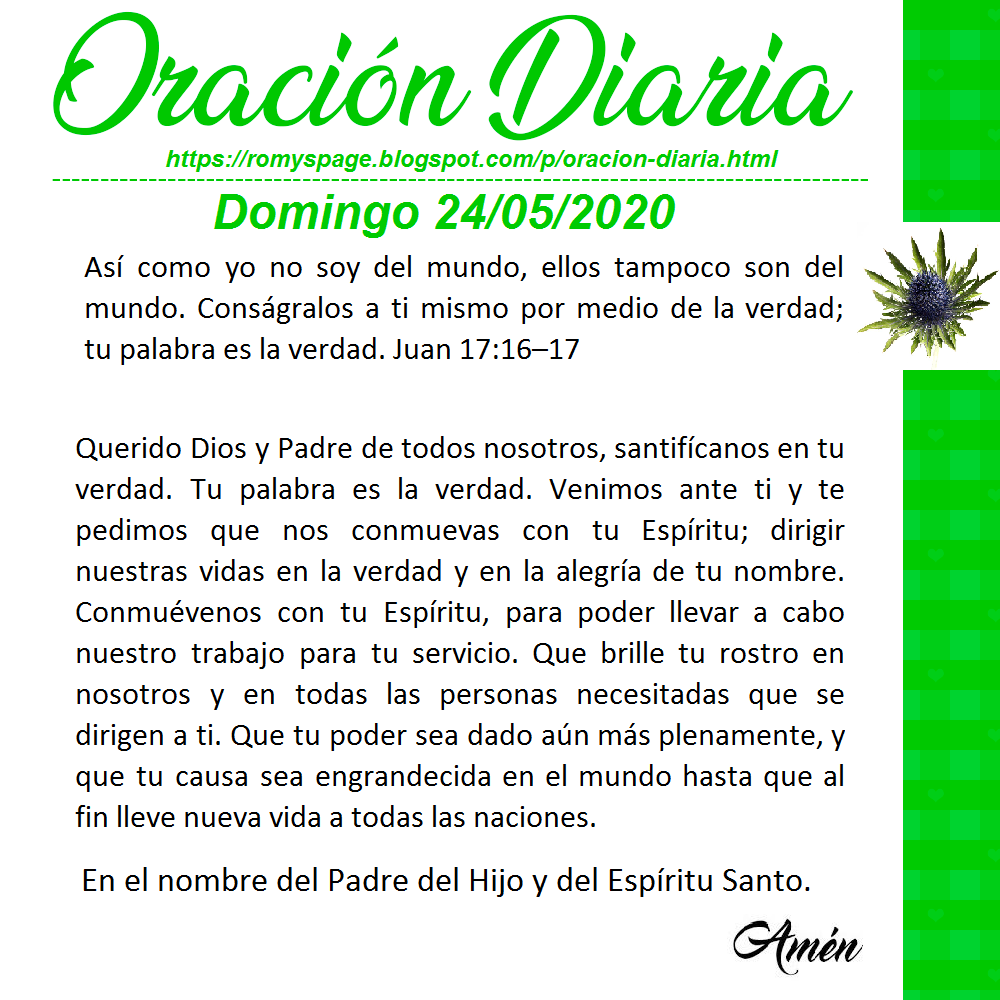 Oración Diaria
https://romyspage.blogspot.com/p/oracion-diaria.html

Domingo 24/05/2020

Así como yo no soy del mundo, ellos tampoco son del mundo. Conságralos a ti mismo por medio de la verdad; tu palabra es la verdad. Juan 17:16–17

Querido Dios y Padre de todos nosotros, santifícanos en tu verdad. Tu palabra es la verdad. Venimos ante ti y te pedimos que nos conmuevas con tu Espíritu; dirigir nuestras vidas en la verdad y en la alegría de tu nombre. Conmuévenos con tu Espíritu, para poder llevar a cabo nuestro trabajo para tu servicio. Que brille tu rostro en nosotros y en todas las personas necesitadas que se dirigen a ti. Que tu poder sea dado aún más plenamente, y que tu causa sea engrandecida en el mundo hasta que al fin lleve nueva vida a todas las naciones.

En el nombre del Padre del Hijo y del Espíritu Santo.

Amén